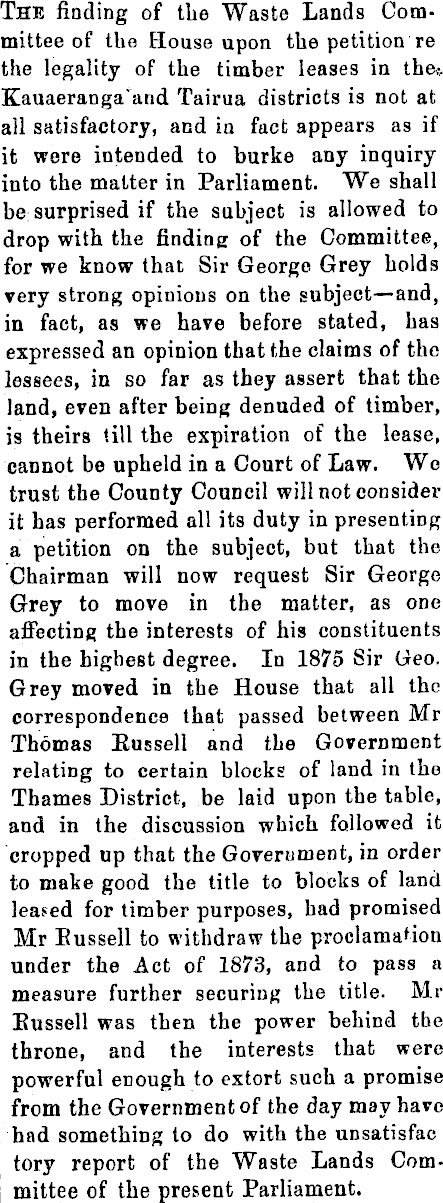 THE finding of the Waste Lands Committee of the House upon the petition re the legality of the timber leases in the Kauaeranga and Tairua districts is not at all satisfactory, and in fact appears as if it were intended to burke any inquiry into the matter in Parliament. We shall be surprised if the subject is allowed to drop with the finding of the Committee, for we know that Sir George Grey holds very strong opinions on the subject—and, in fact, as we have before stated, has expressed an opinion that the claims of the lessees, in so far as they assert that the land, even after being denuded of timber, is theirs till the expiration of the lease, cannot be upheld in a Court of Law. We trust the County Council will not consider it has performed all its duty in presenting a petition on the subject, but that the Chairman will now request Sir George Grey to move in the matter, as one affecting the interests of his constituents in the highest degree. In 1875 Sir Geo. Grey moved in the House that all the correspondence that passed between Mr Thomas Russell and the Government relating to certain blocks of land in the Thames District, be laid upon the table, and in the discussion which followed it cropped up that the Government, in order to make good the title to blocks of land leased for timber purposes, had promised Mr Russell to withdraw the proclamation under the Act of 1873, and to pass a measure further securing the title. Mr Russell was then the power behind the throne, and the interests that were powerful enough to extort such a promise from the Government of the day may have had something to do with the unsatisfactory report of the Waste Lands Committee of the present Parliament.